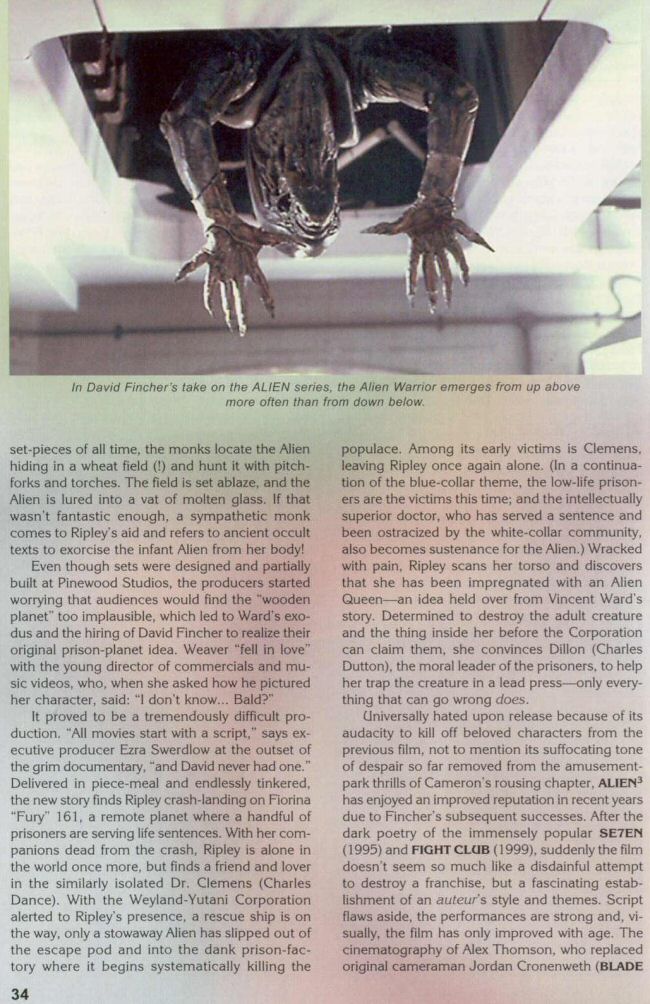 In David Fincher's take on the ALIEN series, the Alien Warrior emerges from up above more often than from down below.

set-pieces of all time, the monks locate the Alien hiding in a wheat field (!) and hunt it with pitchforks and torches. The field is set ablaze, and the Alien is lured into a vat of molten glass. If that wasn't fantastic enough, a sympathetic monk comes to Ripley's aid and refers to ancient occult texts to exorcise the infant Alien from her body!

Even though sets were designed and partially built at Pinewood Studios, the producers started worrying that audiences would find the "wooden planet" too implausible, which led to Ward's exodus and the hiring of David Fincher to realize their original prison-planet idea. Weaver "fell in love" with the young director of commercials and music videos, who, when she asked how he pictured her character, said: "I don't know... Bald?"

It proved to be a tremendously difficult production. "All movies start with a script," says executive producer Ezra Swerdlow at the outset of the grim documentary, "and David never had one." Delivered in piece-meal and endlessly tinkered, the new story finds Ripley crash-landing on Fiorina "Fury" 161, a remote planet where a handful of prisoners are serving life sentences. With her companions dead from the crash, Ripley is alone in the world once more, but finds a friend and lover in the similarly isolated Dr. Clemens (Charles Dance). With the Weyland-Yutani Corporation alerted to Ripley's presence, a rescue ship is on the way, only a stowaway Alien has slipped out of the escape pod and into the dank prison-factory where it begins systematically killing the

populace. Among its early victims is Clemens, leaving Ripley once again alone. (In a continuation of the blue-collar theme, the low-life prisoners are the victims this time; and the intellectually superior doctor, who has served a sentence and been ostracized by the white-collar community, also becomes sustenance for the Alien.) Wracked with pain, Ripley scans her torso and discovers that she has been impregnated with an Alien Queen—an idea held over from Vincent Ward's story. Determined to destroy the adult creature and the thing inside her before the Corporation can claim them, she convinces Dillon (Charles Dutton), the moral leader of the prisoners, to help her trap the creature in a lead press—only everything that can go wrong does.

Universally hated upon release because of its audacity to kill off beloved characters from the previous film, not to mention its suffocating tone of despair so far removed from the amusement-park thrills of Cameron's rousing chapter, ALIEN$^3$ has enjoyed an improved reputation in recent years due to Fincher's subsequent successes. After the dark poetry of the immensely popular SE7EN (1995) and FIGHT CLUB (1999), suddenly the film doesn't seem so much like a disdainful attempt to destroy a franchise, but a fascinating establishment of an auteur's style and themes. Script flaws aside, the performances are strong and, visually, the film has only improved with age. The cinematography of Alex Thomson, who replaced original cameraman Jordan Cronenweth (BLADE

34